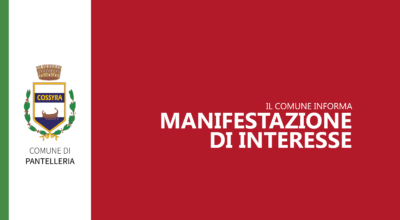 COSSYRA

COMUNE DI
PANTELLERIA

IL COMUNE INFORMA
MANIFESTAZIONE DI INTERESSE